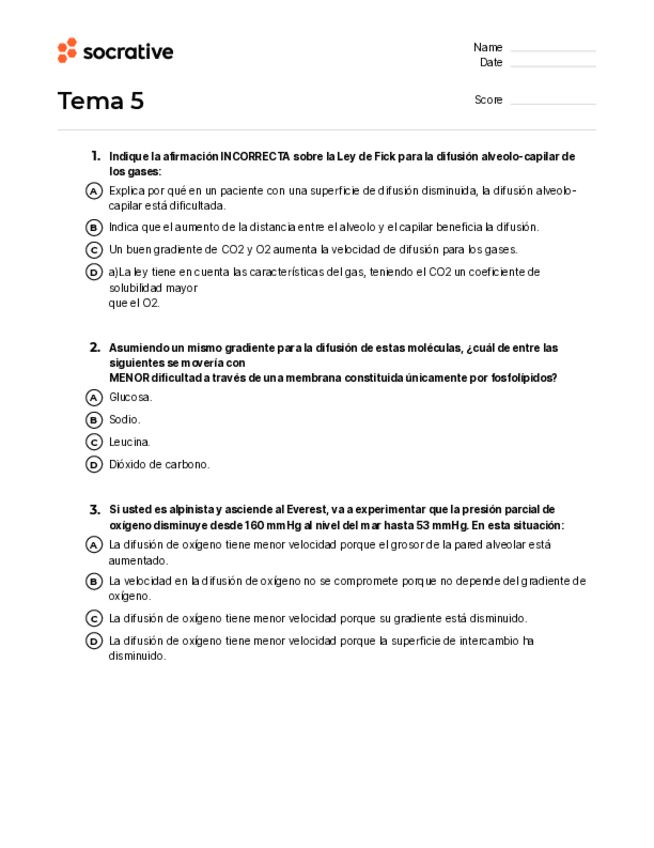 socrative

Name
Date

Tema 5

Score

1. Indique la afirmación INCORRECTA sobre la Ley de Fick para la difusión alveolo-capilar de los gases:

A Explica por qué en un paciente con una superficie de difusión disminuida, la difusión alveolo-capilar está dificultada.

B Indica que el aumento de la distancia entre el alveolo y el capilar beneficia la difusión.

C Un buen gradiente de CO2 y O2 aumenta la velocidad de difusión para los gases.

D a)La ley tiene en cuenta las características del gas, teniendo el CO2 un coeficiente de solubilidad mayor
que el O2.

2. Asumiendo un mismo gradiente para la difusión de estas moléculas, ¿cuál de entre las siguientes se movería con
MENOR dificultad a través de una membrana constituida únicamente por fosfolípidos?

A Glucosa.

B Sodio.

C Leucina.

D Dióxido de carbono.

3. Si usted es alpinista y asciende al Everest, va a experimentar que la presión parcial de oxígeno disminuye desde 160 mmHg al nivel del mar hasta 53 mmHg. En esta situación:

A La difusión de oxígeno tiene menor velocidad porque el grosor de la pared alveolar está aumentado.

B La velocidad en la difusión de oxígeno no se compromete porque no depende del gradiente de oxígeno.

C La difusión de oxígeno tiene menor velocidad porque su gradiente está disminuido.

D La difusión de oxígeno tiene menor velocidad porque la superficie de intercambio ha disminuido.